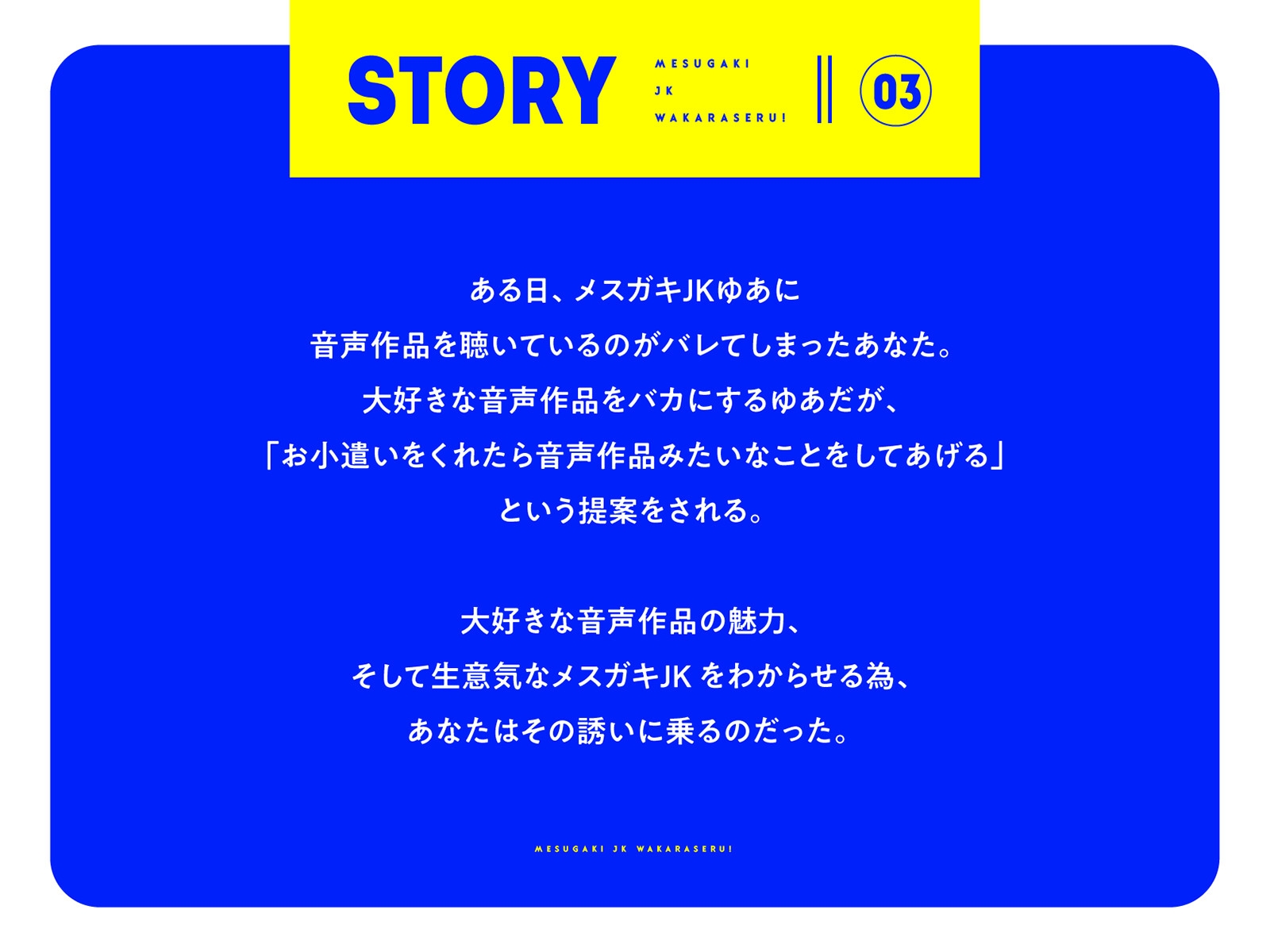 STORY MESUGAKI JK WAKARASERU! 03

ある日、メスガキJKゆあに
音声作品を聴いているのがバレてしまったあなた。
大好きな音声作品をバカにするゆあだが、
「お小遣いをくれたら音声作品みたいなことをしてあげる」
という提案をされる。

大好きな音声作品の魅力、
そして生意気なメスガキJK をわからせる為、
あなたはその誘いに乗るのだった。

MESUGAKI JK WAKARASERU!